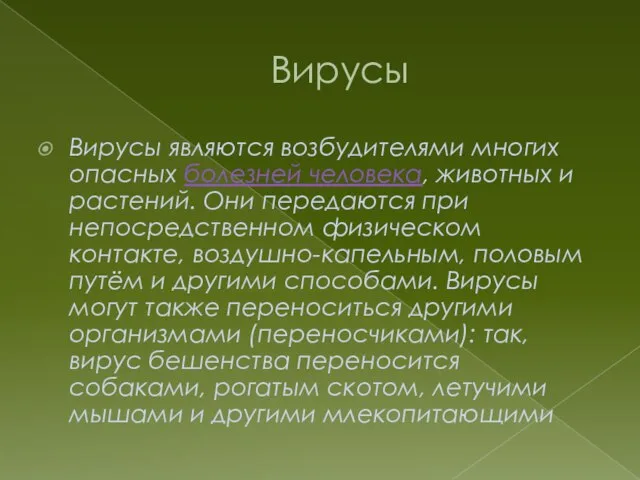 Вирусы

Вирусы являются возбудителями многих опасных болезней человека, животных и растений. Они передаются при непосредственном физическом контакте, воздушно-капельным, половым путём и другими способами. Вирусы могут также переноситься другими организмами (переносчиками): так, вирус бешенства переносится собаками, рогатым скотом, летучими мышами и другими млекопитающими